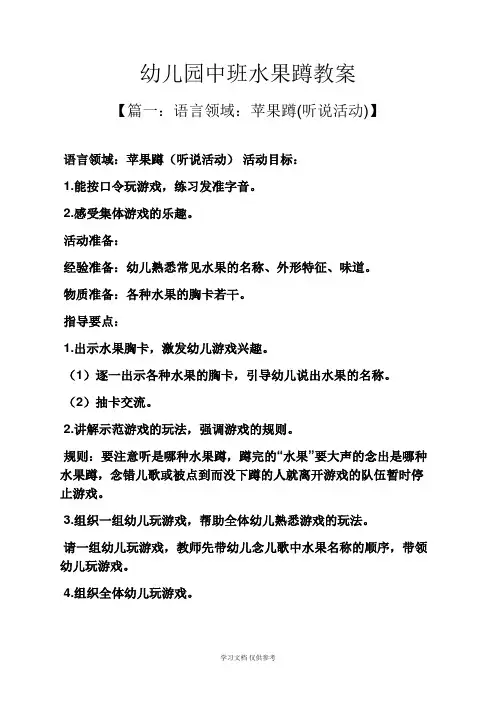 幼儿园中班水果蹲教案

【篇一：语言领域：苹果蹲(听说活动)】

语言领域：苹果蹲（听说活动） 活动目标：

1.能按口令玩游戏，练习发准字音。

2.感受集体游戏的乐趣。

活动准备：

经验准备：幼儿熟悉常见水果的名称、外形特征、味道。

物质准备：各种水果的胸卡若干。

指导要点：

1.出示水果胸卡，激发幼儿游戏兴趣。

（1）逐一出示各种水果的胸卡，引导幼儿说出水果的名称。

（2）抽卡交流。

2.讲解示范游戏的玩法，强调游戏的规则。

规则：要注意听是哪种水果蹲，蹲完的“水果”要大声的念出是哪种水果蹲，念错儿歌或被点到而没下蹲的人就离开游戏的队伍暂时停止游戏。

3.组织一组幼儿玩游戏，帮助全体幼儿熟悉游戏的玩法。

请一组幼儿玩游戏，教师先带幼儿念儿歌中水果名称的顺序，带领幼儿玩游戏。

4.组织全体幼儿玩游戏。

学习文档 仅供参考